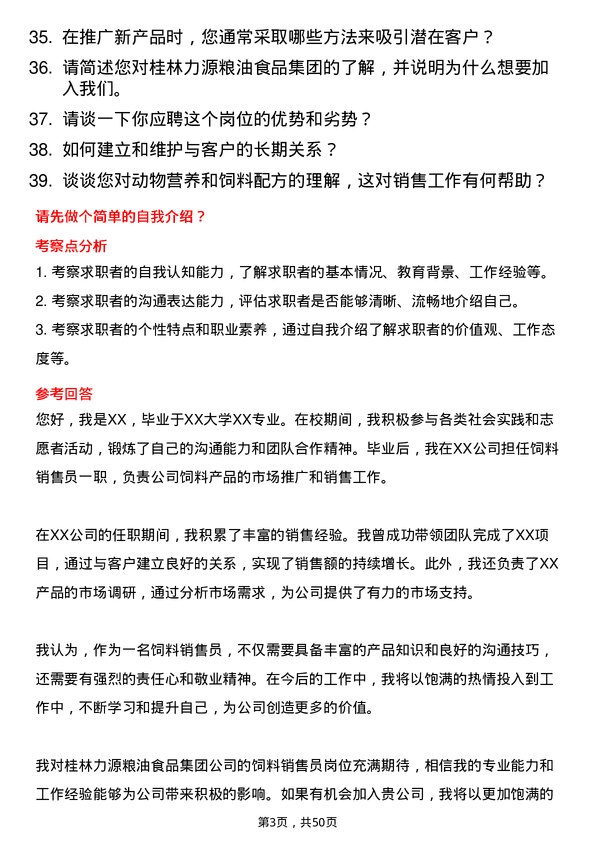 35. 在推广新产品时，您通常采取哪些方法来吸引潜在客户？

36. 请简述您对桂林力源粮油食品集团的了解，并说明为什么想要加入我们。

37. 请谈一下你应聘这个岗位的优势和劣势？

38. 如何建立和维护与客户的长期关系？

39. 谈谈您对动物营养和饲料配方的理解，这对销售工作有何帮助？

请先做个简单的自我介绍？

考察点分析

1. 考察求职者的自我认知能力，了解求职者的基本情况、教育背景、工作经验等。

2. 考察求职者的沟通表达能力，评估求职者是否能够清晰、流畅地介绍自己。

3. 考察求职者的个性特点和职业素养，通过自我介绍了解求职者的价值观、工作态度等。

参考回答

您好，我是XX，毕业于XX大学XX专业。在校期间，我积极参与各类社会实践和志愿者活动，锻炼了自己的沟通能力和团队合作精神。毕业后，我在XX公司担任饲料销售员一职，负责公司饲料产品的市场推广和销售工作。

在XX公司的任职期间，我积累了丰富的销售经验。我曾成功带领团队完成了XX项目，通过与客户建立良好的关系，实现了销售额的持续增长。此外，我还负责了XX产品的市场调研，通过分析市场需求，为公司提供了有力的市场支持。

我认为，作为一名饲料销售员，不仅需要具备丰富的产品知识和良好的沟通技巧，还需要有强烈的责任心和敬业精神。在今后的工作中，我将以饱满的热情投入到工作中，不断学习和提升自己，为公司创造更多的价值。

我对桂林力源粮油食品集团公司的饲料销售员岗位充满期待，相信我的专业能力和工作经验能够为公司带来积极的影响。如果有机会加入贵公司，我将以更加饱满的

第3页，共50页